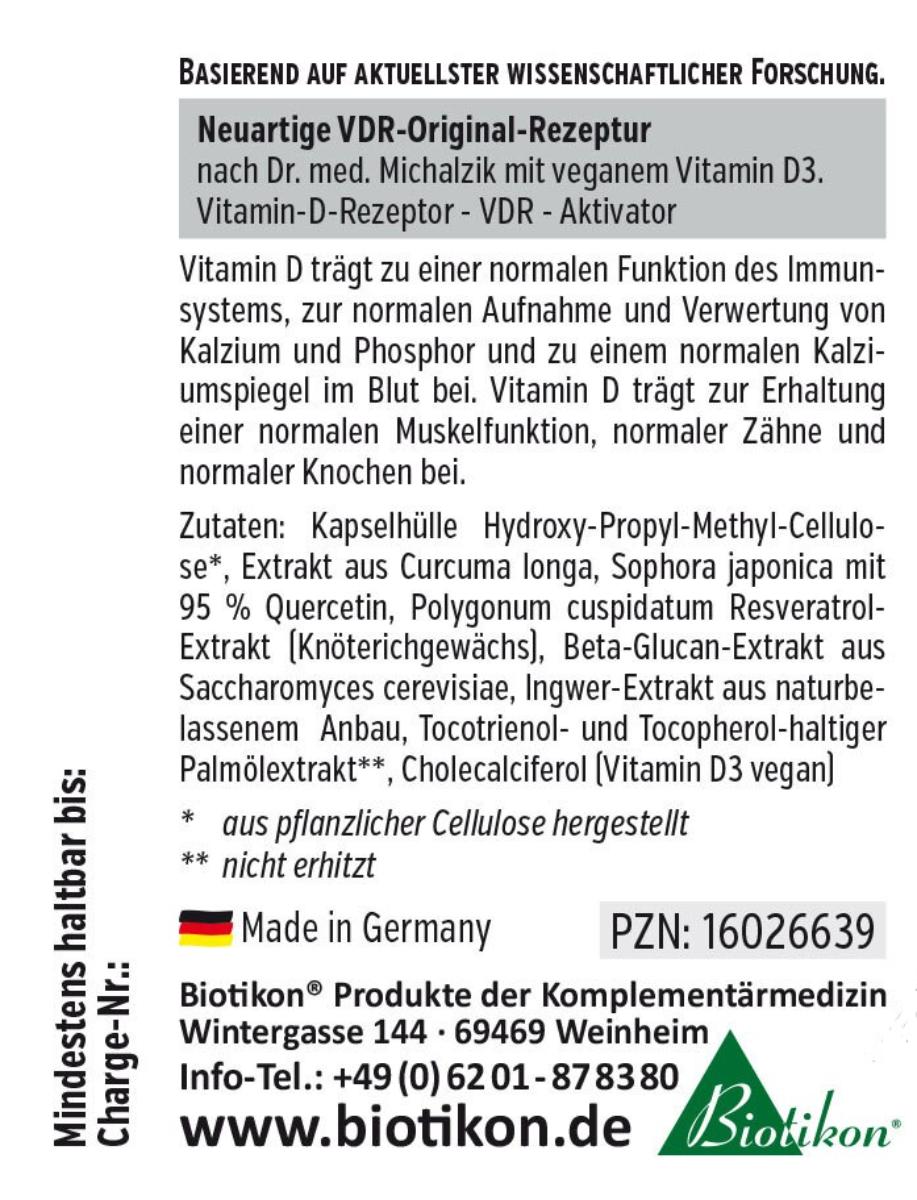 BASIEREND AUF AKTUELLSTER WISSENSCHAFTLICHER FORSCHUNG.

Neuartige VDR-Original-Rezeptur
nach Dr. med. Michalzik mit veganem Vitamin D3.
Vitamin-D-Rezeptor - VDR - Aktivator

Vitamin D trägt zu einer normalen Funktion des Immunsystems, zur normalen Aufnahme und Verwertung von Kalzium und Phosphor und zu einem normalen Kalziumspiegel im Blut bei. Vitamin D trägt zur Erhaltung einer normalen Muskelfunktion, normaler Zähne und normaler Knochen bei.

Zutaten: Kapselhülle Hydroxy-Propyl-Methyl-Cellulose*, Extrakt aus Curcuma longa, Sophora japonica mit 95 % Quercetin, Polygonum cuspidatum Resveratrol-Extrakt (Knöterichgewächs), Beta-Glucan-Extrakt aus Saccharomyces cerevisiae, Ingwer-Extrakt aus naturbelassenem Anbau, Tocotrienol- und Tocopherol-haltiger Palmölextrakt**, Cholecalciferol (Vitamin D3 vegan)

* aus pflanzlicher Cellulose hergestellt
** nicht erhitzt

Made in Germany

PZN: 16026639

Biotikon® Produkte der Komplementärmedizin
Wintergasse 144 · 69469 Weinheim
Info-Tel.: +49 (0) 62 01 - 87 83 80
www.biotikon.de

Biotikon®

Mindestens haltbar bis:
Charge-Nr.: